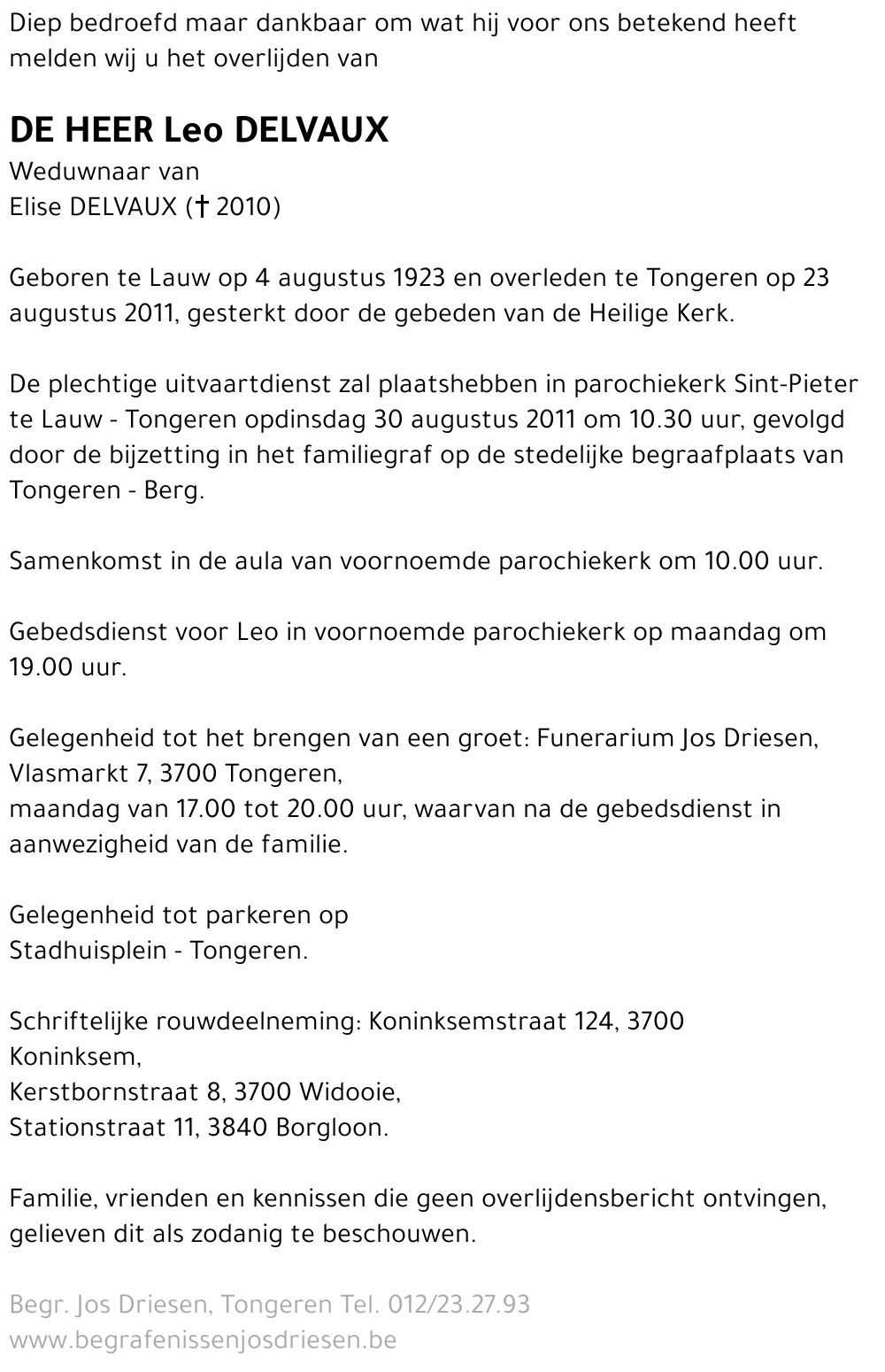 Diep bedroefd maar dankbaar om wat hij voor ons betekend heeft melden wij u het overlijden van

DE HEER Leo DELVAUX
Weduwnaar van
Elise DELVAUX († 2010)

Geboren te Lauw op 4 augustus 1923 en overleden te Tongeren op 23 augustus 2011, gesterkt door de gebeden van de Heilige Kerk.

De plechtige uitvaartdienst zal plaatshebben in parochiekerk Sint-Pieter te Lauw - Tongeren opdinsdag 30 augustus 2011 om 10.30 uur, gevolgd door de bijzetting in het familiegraf op de stedelijke begraafplaats van Tongeren - Berg.

Samenkomst in de aula van voornoemde parochiekerk om 10.00 uur.

Gebedsdienst voor Leo in voornoemde parochiekerk op maandag om 19.00 uur.

Gelegenheid tot het brengen van een groet: Funerarium Jos Driesen, Vlasmarkt 7, 3700 Tongeren,
maandag van 17.00 tot 20.00 uur, waarvan na de gebedsdienst in aanwezigheid van de familie.

Gelegenheid tot parkeren op
Stadhuisplein - Tongeren.

Schriftelijke rouwdeelneming: Koninksemstraat 124, 3700 Koninksem,
Kerstbornstraat 8, 3700 Widooie,
Stationstraat 11, 3840 Borgloon.

Familie, vrienden en kennissen die geen overlijdensbericht ontvingen, gelieven dit als zodanig te beschouwen.

Begr. Jos Driesen, Tongeren Tel. 012/23.27.93
www.begrafenissenjosdriesen.be